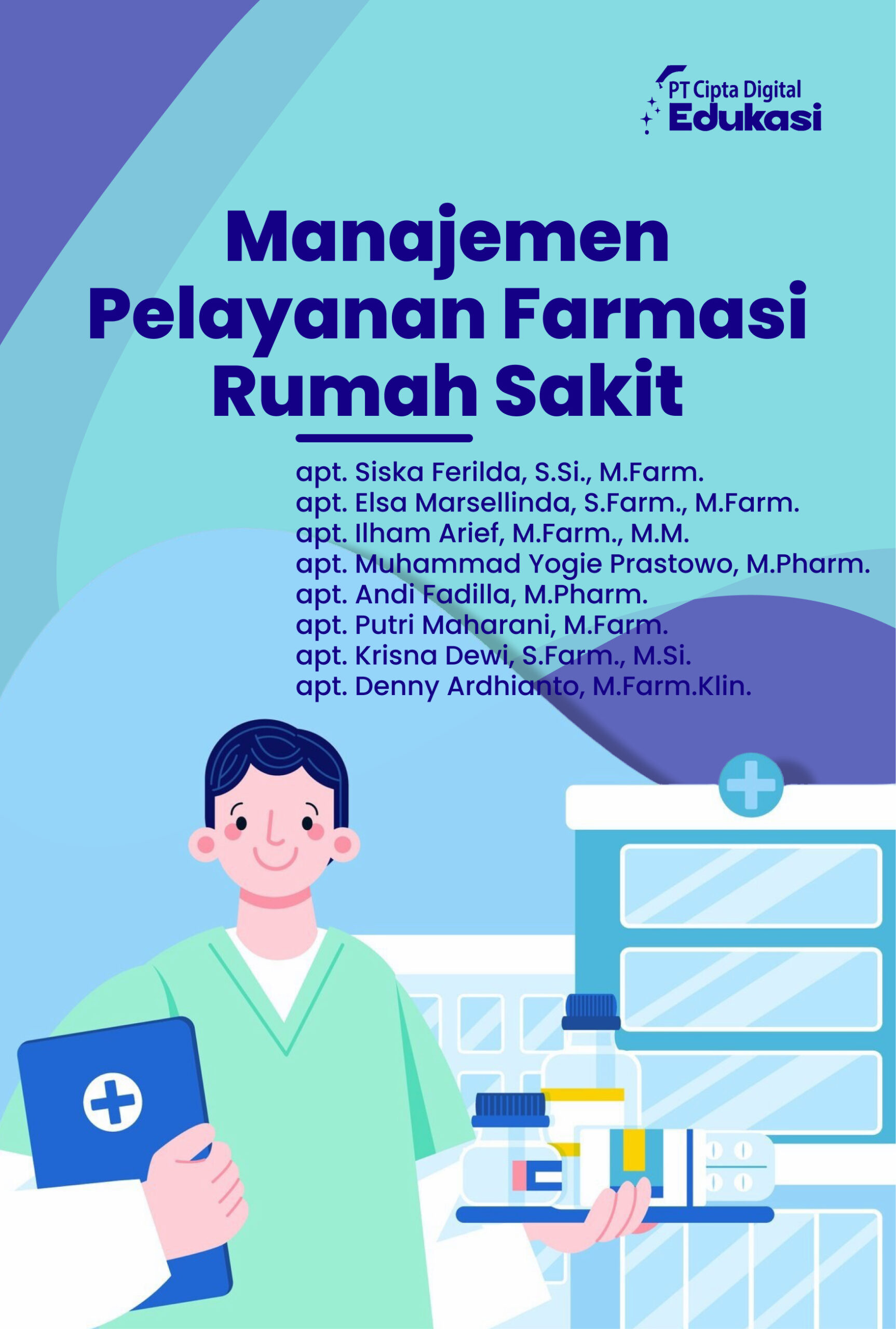 PT Cipta Digital
Edukasi

Manajemen
Pelayanan Farmasi
Rumah Sakit

apt. Siska Ferilda, S.Si., M.Farm.
apt. Elsa Marsellinda, S.Farm., M.Farm.
apt. Ilham Arief, M.Farm., M.M.
apt. Muhammad Yogie Prastowo, M.Pharm.
apt. Andi Fadilla, M.Pharm.
apt. Putri Maharani, M.Farm.
apt. Krisna Dewi, S.Farm., M.Si.
apt. Denny Ardhianto, M.Farm.Klin.